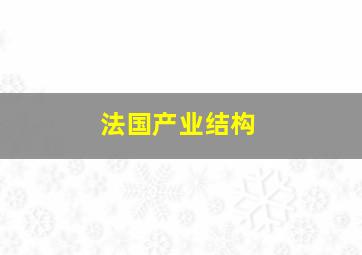 法国产业结构